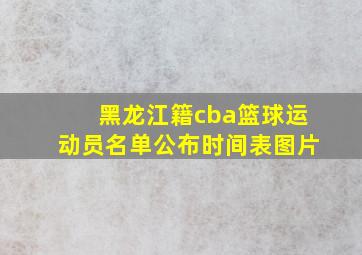 黑龙江籍cba篮球运动员名单公布时间表图片